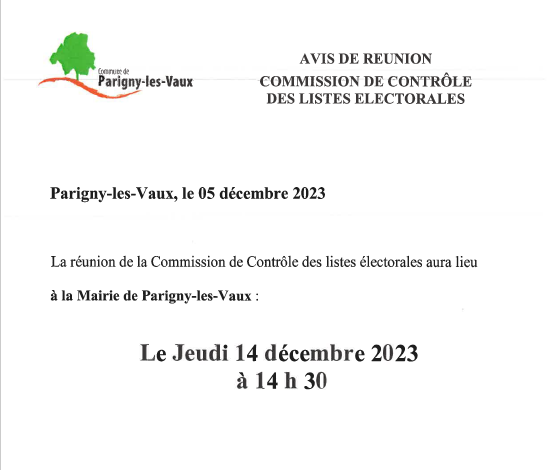 Commune de
Parigny-les-Vaux

AVIS DE REUNION
COMMISSION DE CONTRÔLE
DES LISTES ELECTORALES

Parigny-les-Vaux, le 05 décembre 2023

La réunion de la Commission de Contrôle des listes électorales aura lieu

à la Mairie de Parigny-les-Vaux :

Le Jeudi 14 décembre 2023
à 14 h 30